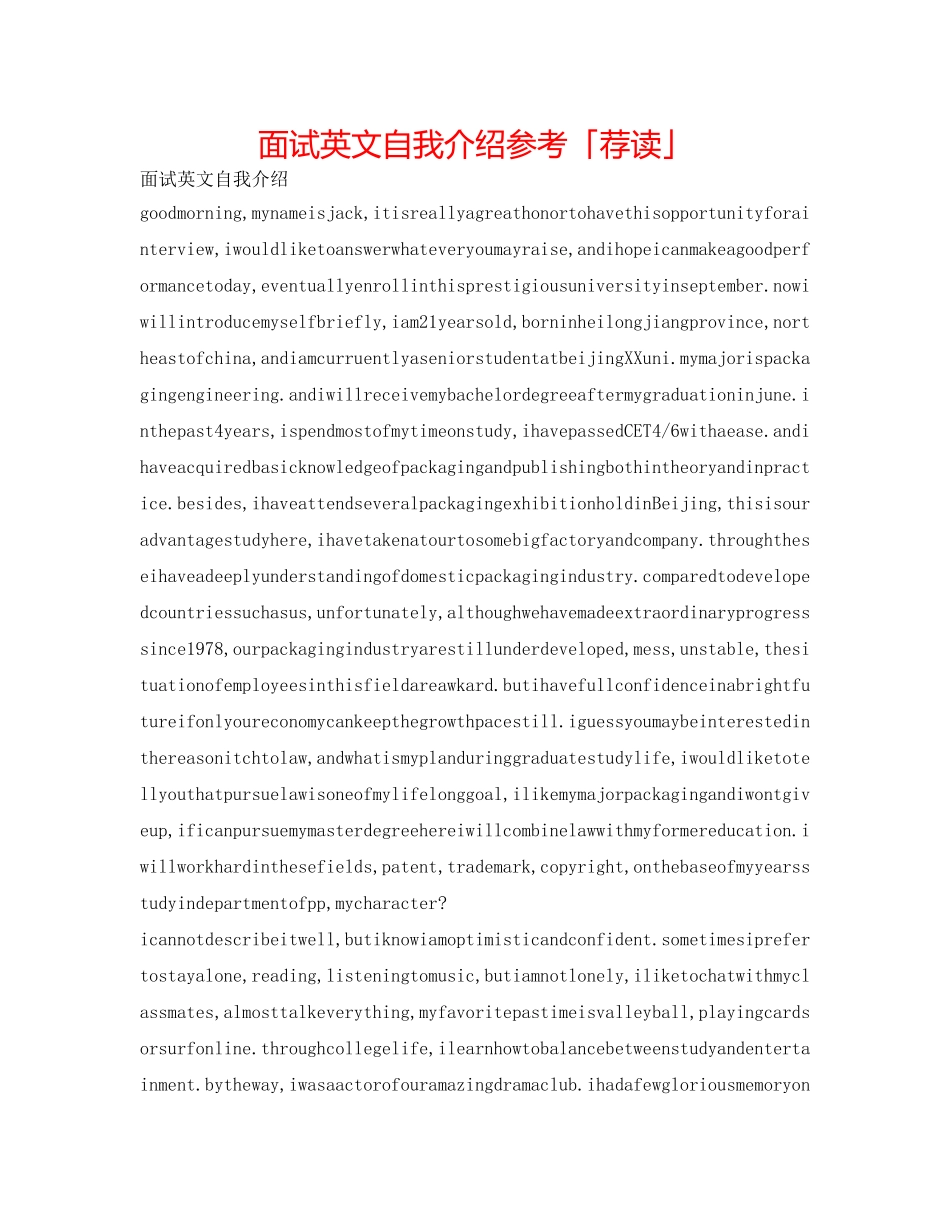 面试英文自我介绍参考「荐读」

面试英文自我介绍

goodmorning,mynameisjack,itisreallyagreathonortohavethisopportunityforainterview,iwouldliketoanswerwhateveryoumayraise,andihopeicanmakeagoodperformancetoday,eventuallyenrollinthisprestigiousuniversityinseptember.nowiwillintroducemyselfbriefly,iam21yearsold,borninheilongjiangprovince,northeastofchina,andiamcurruentlyaseniorstudentatbeijingXXuni.mymajorispackagingengineering.andiwillreceivemybachelordegreeaftermygraduationinjune.inthepast4years,ispendmostofmytimeonstudy,ihavepassedCET4/6withaease.andihaveacquiredbasicknowledgeofpackagingandpublishingbothintheoryandinpractice.besides,ihaveattendseveralpackagingexhibitionholdinBeijing,thisisouradvantagestudyhere,ihavetakenatourtosomebigfactoryandcompany.throughtheseihaveadeeplyunderstandingofdomesticpackagingindustry.comparedtodevelopedcountriessuchasus,unfortunately,althoughwehavemadeextraordinaryprogresssince1978,ourpackagingindustryarestillunderdeveloped,mess,unstable,thesituationofemployeesinthisfieldareawkard.butihavefullconfidenceinabrightfutureifonlyoureconomycankeepthegrowthpacestill.iguessyoumaybeinterestedinthereasonitchtolaw,andwhatismyplanduringgraduatestudylife,iwouldliketotellyouthatpursuelawisoneofmylifelonggoal,ilikemymajorpackagingandiwontgiveup,ificanpursuemymasterdegreehereiwillcombinelawwithmyformereducation.iwillworkhardinthesefields,patent,trademark,copyright,onthebaseofmyyearsstudyindepartmentofpp,mycharacter?

icannotdescribeitwell,butiknowiamoptimisticandconfident.sometimesiprefertostayalone,reading,listeningtomusic,butiamnotlonely,iliketochatwithmyclassmates,almosttalkeverything,myfavoritepastimeisvalleyball,playingcardsorsurfonline.throughcollegelife,ilearnhowtobalancebetweenstudyandentertainment.bytheway,iwasaactorofouramazingdramaclub.ihadafewgloriousmemoryon